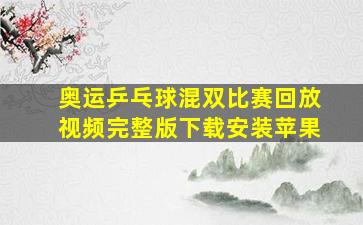 奥运乒乓球混双比赛回放视频完整版下载安装苹果